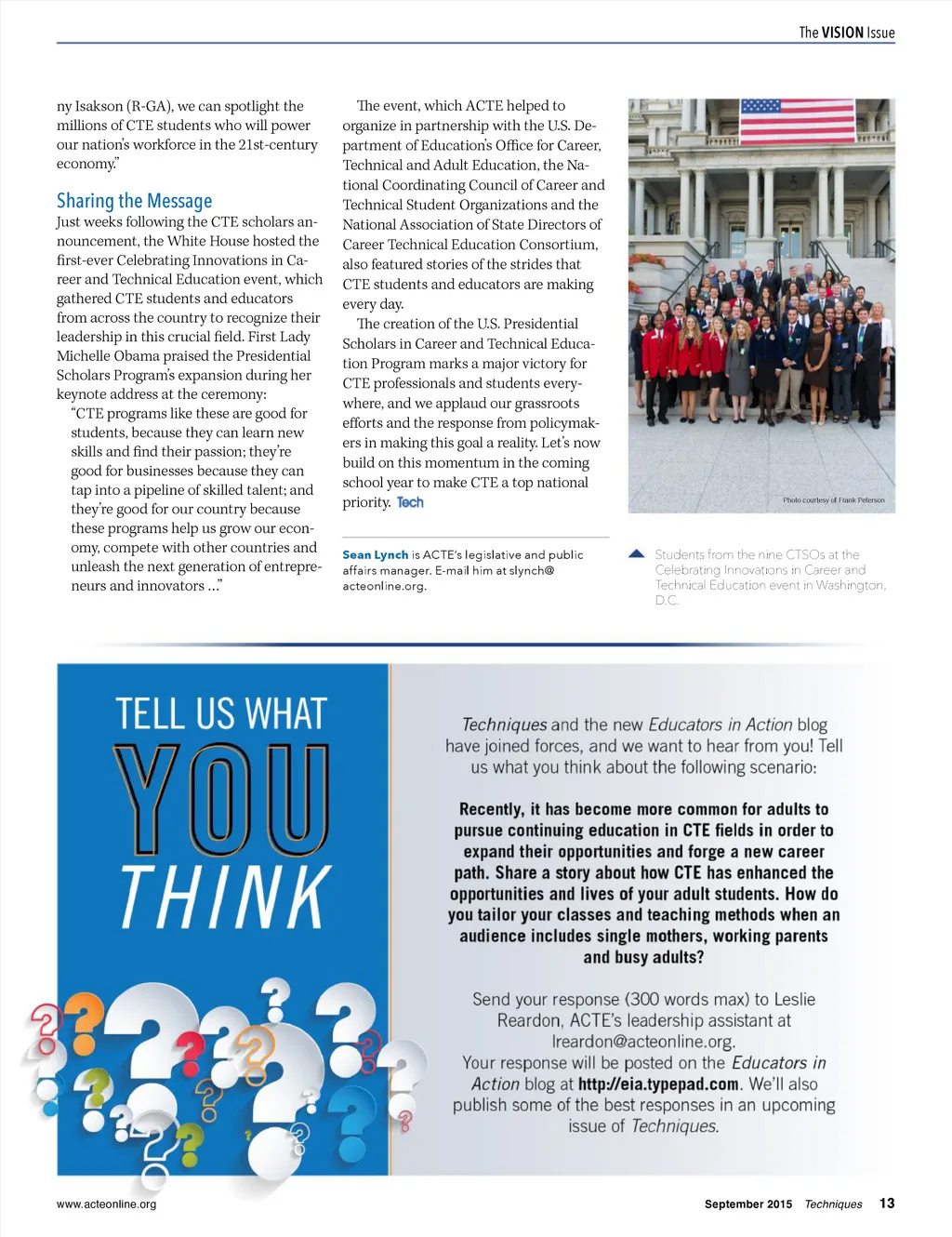 The VISION Issue

ny Isakson (R-GA), we can spotlight the millions of CTE students who will power our nation's workforce in the 21st-century economy."

Sharing the Message

Just weeks following the CTE scholars announcement, the White House hosted the first-ever Celebrating Innovations in Career and Technical Education event, which gathered CTE students and educators from across the country to recognize their leadership in this crucial field. First Lady Michelle Obama praised the Presidential Scholars Program's expansion during her keynote address at the ceremony:

"CTE programs like these are good for students, because they can learn new skills and find their passion; they're good for businesses because they can tap into a pipeline of skilled talent; and they're good for our country because these programs help us grow our economy, compete with other countries and unleash the next generation of entrepreneurs and innovators ..."

The event, which ACTE helped to organize in partnership with the U.S. Department of Education's Office for Career, Technical and Adult Education, the National Coordinating Council of Career and Technical Student Organizations and the National Association of State Directors of Career Technical Education Consortium, also featured stories of the strides that CTE students and educators are making every day.

The creation of the U.S. Presidential Scholars in Career and Technical Education Program marks a major victory for CTE professionals and students everywhere, and we applaud our grassroots efforts and the response from policymakers in making this goal a reality. Let's now build on this momentum in the coming school year to make CTE a top national priority. Tech

Sean Lynch is ACTE's legislative and public affairs manager. E-mail him at slynch@acteonline.org.

Photo courtesy of Frank Peterson

Students from the nine CTSOs at the Celebrating Innovations in Career and Technical Education event in Washington, D.C.

TELL US WHAT YOU THINK

Techniques and the new Educators in Action blog have joined forces, and we want to hear from you! Tell us what you think about the following scenario:

Recently, it has become more common for adults to pursue continuing education in CTE fields in order to expand their opportunities and forge a new career path. Share a story about how CTE has enhanced the opportunities and lives of your adult students. How do you tailor your classes and teaching methods when an audience includes single mothers, working parents and busy adults?

Send your response (300 words max) to Leslie Reardon, ACTE's leadership assistant at lreardon@acteonline.org.
Your response will be posted on the Educators in Action blog at http://eia.typepad.com. We'll also publish some of the best responses in an upcoming issue of Techniques.

www.acteonline.org

September 2015 Techniques 13